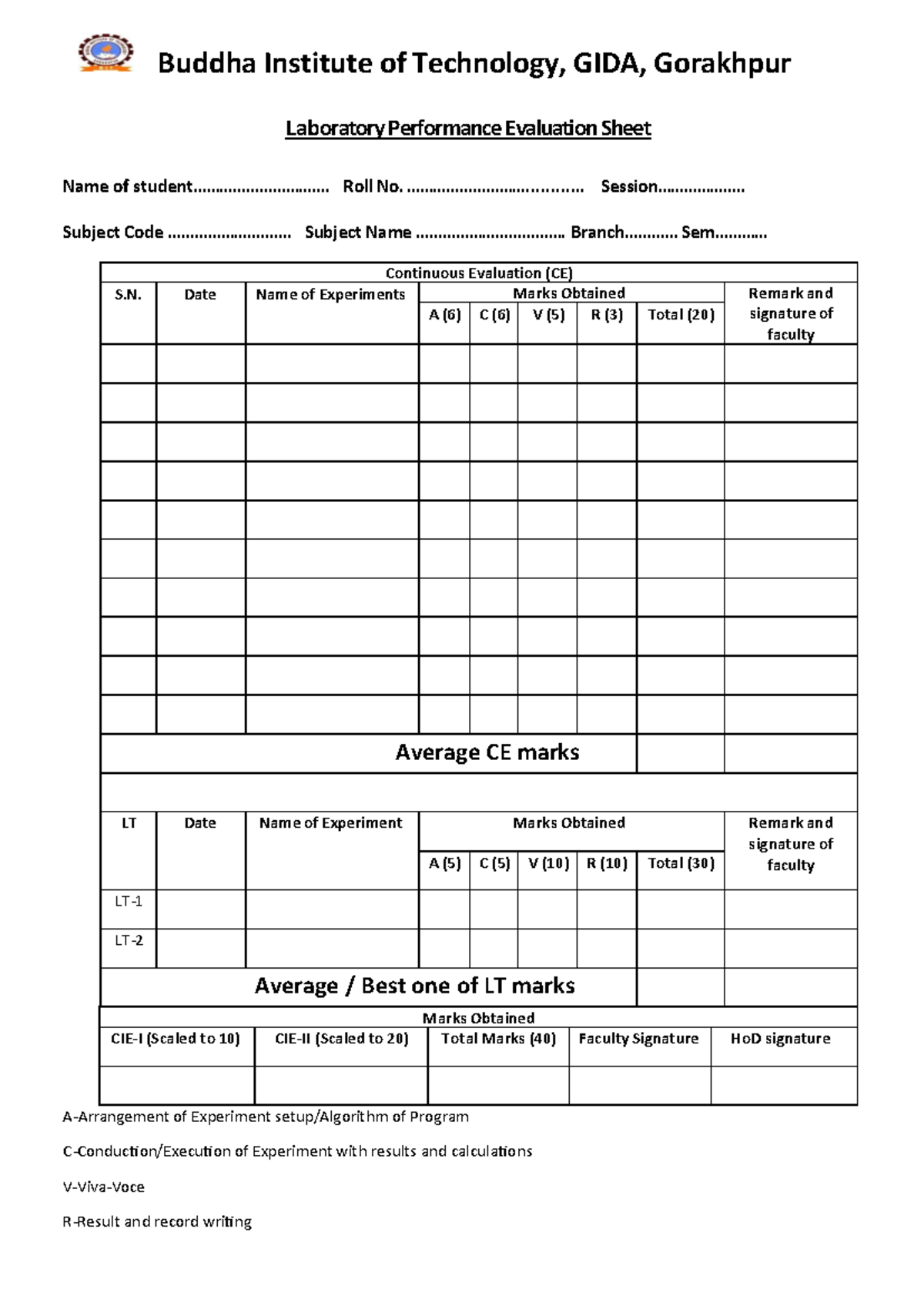 Buddha Institute of Technology, GIDA, Gorakhpur

Laboratory Performance Evaluation Sheet

Name of student____ Roll No. ____ Session____

Subject Code ____ Subject Name ____ Branch____ Sem____

| Continuous Evaluation (CE) | | | | | | | | |
|---|---|---|---|---|---|---|---|---|
| S.N. | Date | Name of Experiments | Marks Obtained | | | | | Remark and signature of faculty |
| | | | A (6) | C (6) | V (5) | R (3) | Total (20) | |
| | | | | | | | | |
| | | | | | | | | |
| | | | | | | | | |
| | | | | | | | | |
| | | | | | | | | |
| | | | | | | | | |
| | | | | | | | | |
| | | | | | | | | |
| | | | | | | | | |
| | | | | | | | | |
| Average CE marks | | | | | | | | |
| | | | | | | | | |
| LT | Date | Name of Experiment | Marks Obtained | | | | | Remark and signature of faculty |
| | | | A (5) | C (5) | V (10) | R (10) | Total (30) | |
| LT-1 | | | | | | | | |
| LT-2 | | | | | | | | |
| Average / Best one of LT marks | | | | | | | | |

| Marks Obtained | | | | |
|---|---|---|---|---|
| CIE-I (Scaled to 10) | CIE-II (Scaled to 20) | Total Marks (40) | Faculty Signature | HoD signature |
| | | | | |

A-Arrangement of Experiment setup/Algorithm of Program

C-Conduction/Execution of Experiment with results and calculations

V-Viva-Voce

R-Result and record writing